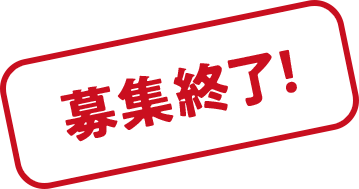 募集終了!